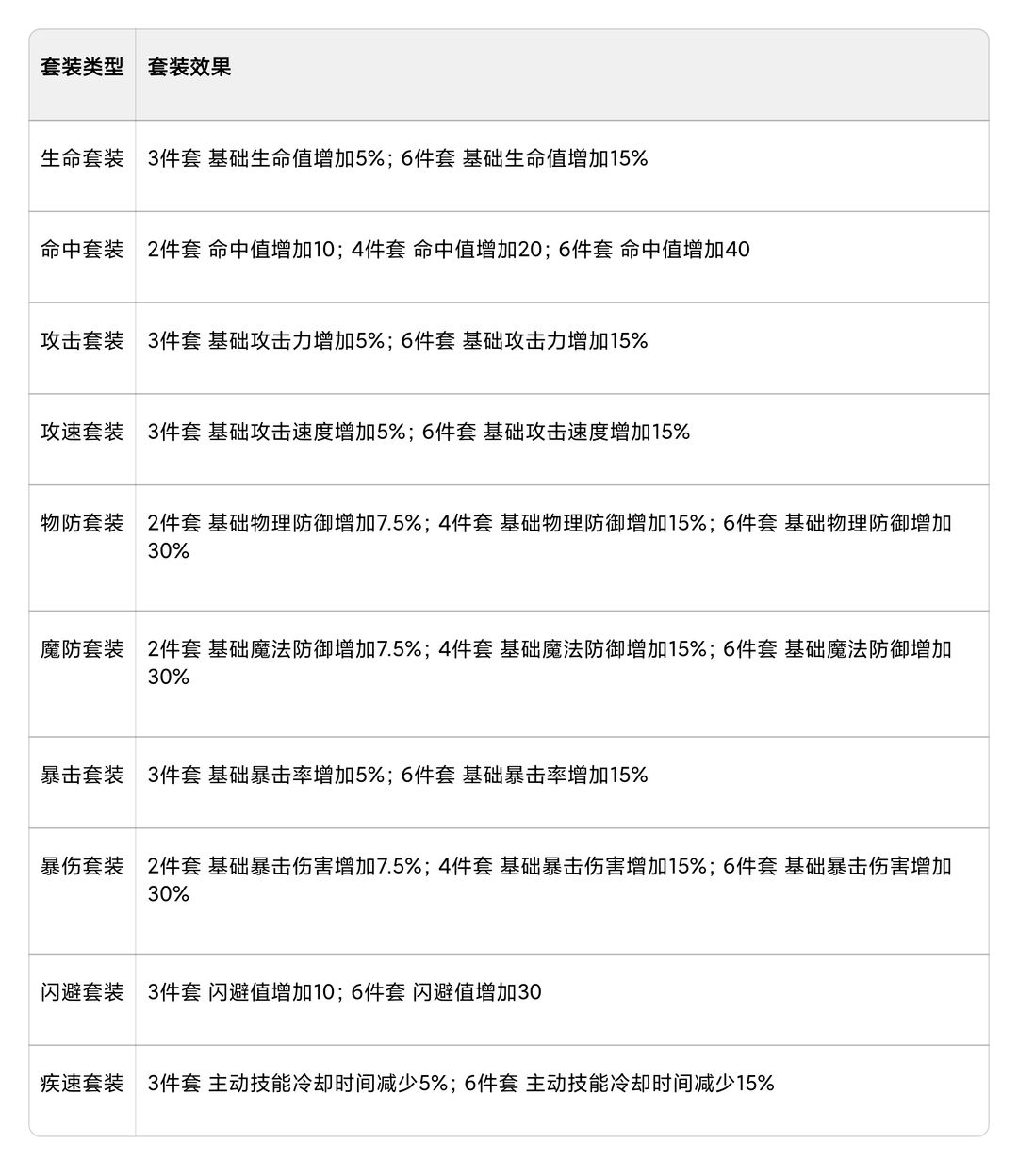 | 套装类型 | 套装效果 |
|---|---|
| 生命套装 | 3件套 基础生命值增加5%；6件套 基础生命值增加15% |
| 命中套装 | 2件套 命中值增加10；4件套 命中值增加20；6件套 命中值增加40 |
| 攻击套装 | 3件套 基础攻击力增加5%；6件套 基础攻击力增加15% |
| 攻速套装 | 3件套 基础攻击速度增加5%；6件套 基础攻击速度增加15% |
| 物防套装 | 2件套 基础物理防御增加7.5%；4件套 基础物理防御增加15%；6件套 基础物理防御增加30% |
| 魔防套装 | 2件套 基础魔法防御增加7.5%；4件套 基础魔法防御增加15%；6件套 基础魔法防御增加30% |
| 暴击套装 | 3件套 基础暴击率增加5%；6件套 基础暴击率增加15% |
| 暴伤套装 | 2件套 基础暴击伤害增加7.5%；4件套 基础暴击伤害增加15%；6件套 基础暴击伤害增加30% |
| 闪避套装 | 3件套 闪避值增加10；6件套 闪避值增加30 |
| 疾速套装 | 3件套 主动技能冷却时间减少5%；6件套 主动技能冷却时间减少15% |